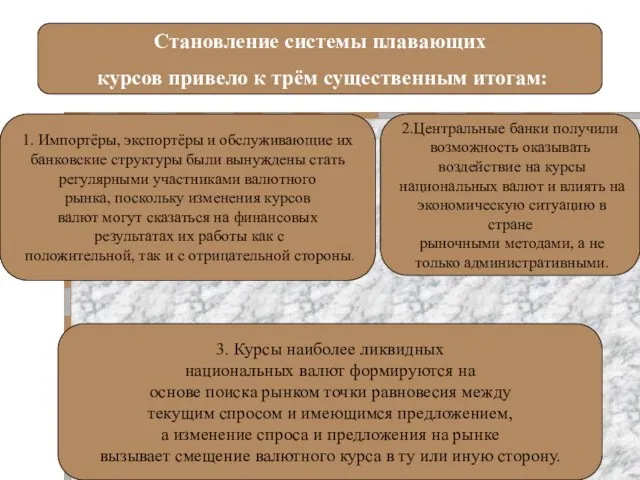 Становление системы плавающих курсов привело к трём существенным итогам:

1. Импортёры, экспортёры и обслуживающие их банковские структуры были вынуждены стать регулярными участниками валютного рынка, поскольку изменения курсов валют могут сказаться на финансовых результатах их работы как с положительной, так и с отрицательной стороны.

2.Центральные банки получили возможность оказывать воздействие на курсы национальных валют и влиять на экономическую ситуацию в стране рыночными методами, а не только административными.

3. Курсы наиболее ликвидных национальных валют формируются на основе поиска рынком точки равновесия между текущим спросом и имеющимся предложением, а изменение спроса и предложения на рынке вызывает смещение валютного курса в ту или иную сторону.